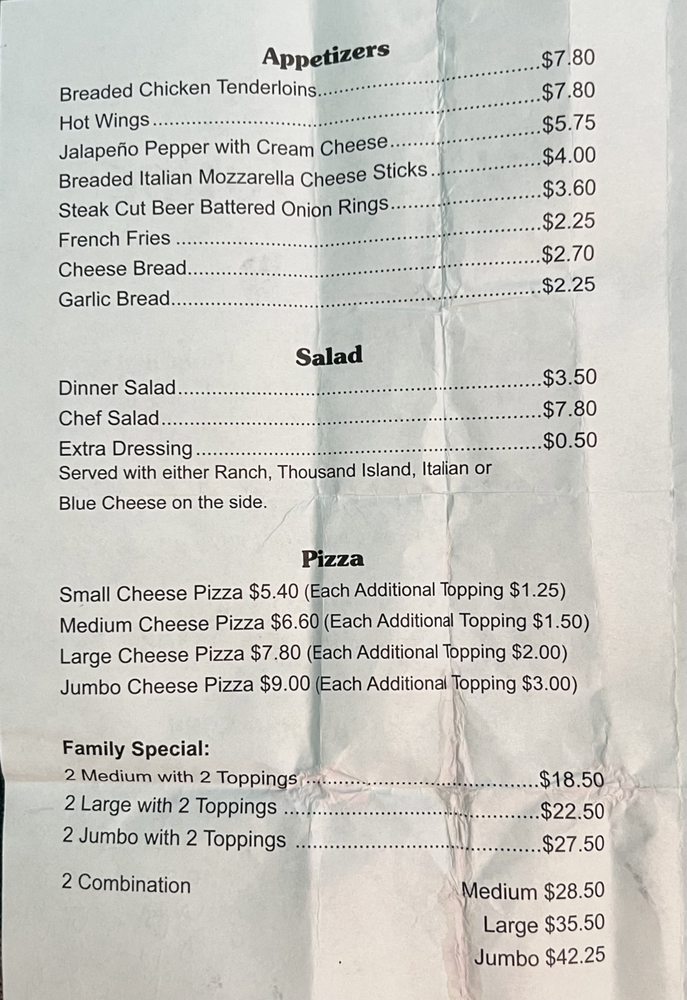 Appetizers

Breaded Chicken Tenderloins $7.80
Hot Wings $7.80
Jalapeño Pepper with Cream Cheese $5.75
Breaded Italian Mozzarella Cheese Sticks $4.00
Steak Cut Beer Battered Onion Rings $3.60
French Fries $2.25
Cheese Bread $2.70
Garlic Bread $2.25

Salad

Dinner Salad $3.50
Chef Salad $7.80
Extra Dressing $0.50
Served with either Ranch, Thousand Island, Italian or Blue Cheese on the side.

Pizza

Small Cheese Pizza $5.40 (Each Additional Topping $1.25)
Medium Cheese Pizza $6.60 (Each Additional Topping $1.50)
Large Cheese Pizza $7.80 (Each Additional Topping $2.00)
Jumbo Cheese Pizza $9.00 (Each Additional Topping $3.00)

Family Special:
2 Medium with 2 Toppings $18.50
2 Large with 2 Toppings $22.50
2 Jumbo with 2 Toppings $27.50

2 Combination
Medium $28.50
Large $35.50
Jumbo $42.25